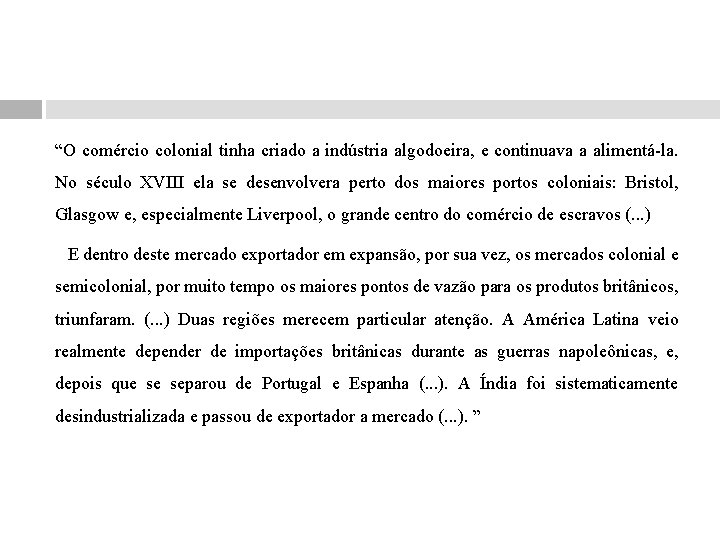 “O comércio colonial tinha criado a indústria algodoeira, e continuava a alimentá-la. No século XVIII ela se desenvolvera perto dos maiores portos coloniais: Bristol, Glasgow e, especialmente Liverpool, o grande centro do comércio de escravos (...)

E dentro deste mercado exportador em expansão, por sua vez, os mercados colonial e semicolonial, por muito tempo os maiores pontos de vazão para os produtos britânicos, triunfaram. (...) Duas regiões merecem particular atenção. A América Latina veio realmente depender de importações britânicas durante as guerras napoleônicas, e, depois que se separou de Portugal e Espanha (...). A Índia foi sistematicamente desindustrializada e passou de exportador a mercado (...). ”